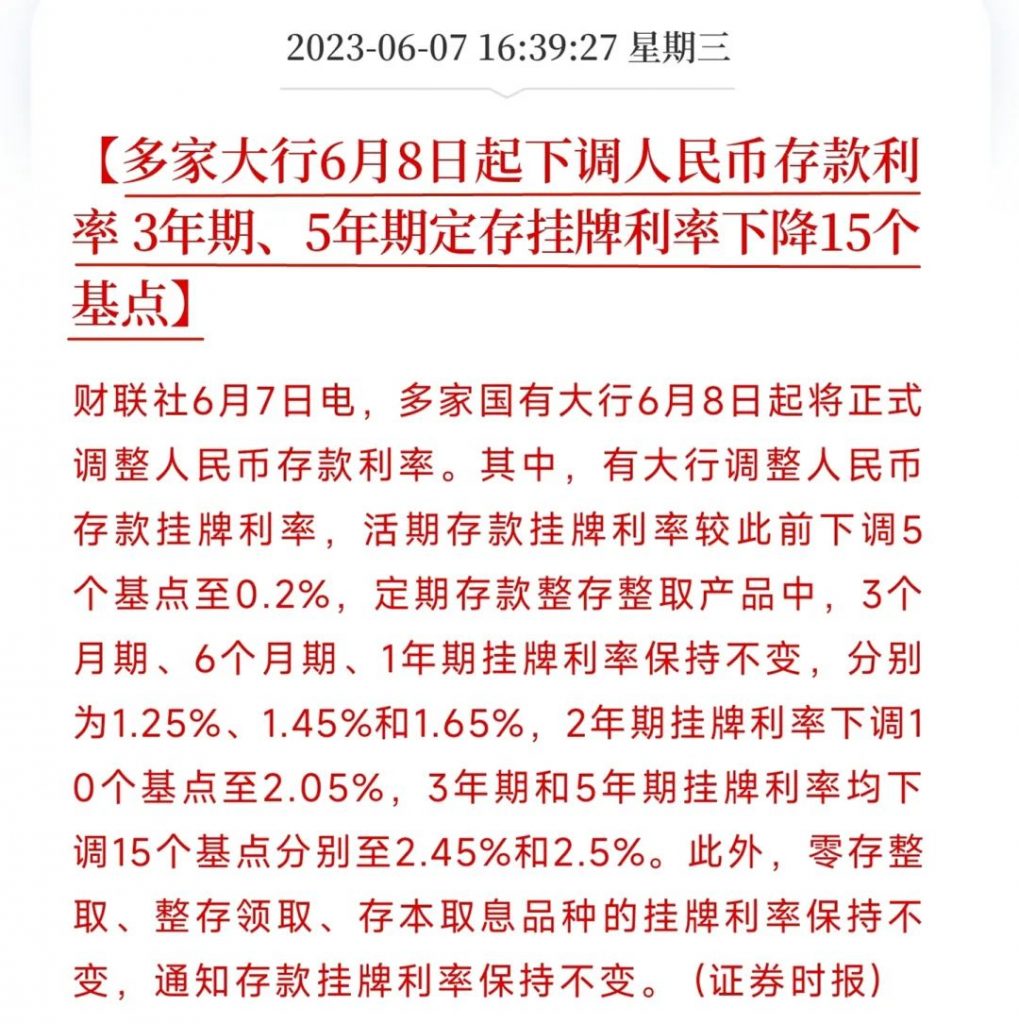 2023-06-07 16:39:27 星期三

【多家大行6月8日起下调人民币存款利率 3年期、5年期定存挂牌利率下降15个基点】

财联社6月7日电，多家国有大行6月8日起将正式调整人民币存款利率。其中，有大行调整人民币存款挂牌利率，活期存款挂牌利率较此前下调5个基点至0.2%，定期存款整存整取产品中，3个月期、6个月期、1年期挂牌利率保持不变，分别为1.25%、1.45%和1.65%，2年期挂牌利率下调10个基点至2.05%，3年期和5年期挂牌利率均下调15个基点分别至2.45%和2.5%。此外，零存整取、整存领取、存本取息品种的挂牌利率保持不变，通知存款挂牌利率保持不变。（证券时报）